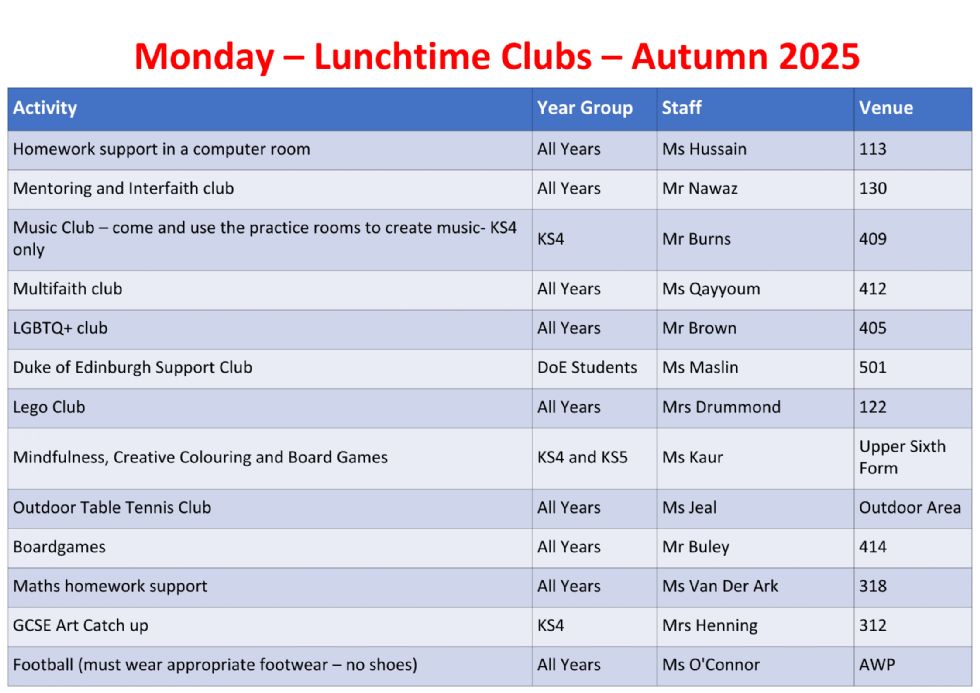 Monday – Lunchtime Clubs – Autumn 2025

| Activity | Year Group | Staff | Venue |
|---|---|---|---|
| Homework support in a computer room | All Years | Ms Hussain | 113 |
| Mentoring and Interfaith club | All Years | Mr Nawaz | 130 |
| Music Club – come and use the practice rooms to create music- KS4 only | KS4 | Mr Burns | 409 |
| Multifaith club | All Years | Ms Qayyoum | 412 |
| LGBTQ+ club | All Years | Mr Brown | 405 |
| Duke of Edinburgh Support Club | DoE Students | Ms Maslin | 501 |
| Lego Club | All Years | Mrs Drummond | 122 |
| Mindfulness, Creative Colouring and Board Games | KS4 and KS5 | Ms Kaur | Upper Sixth Form |
| Outdoor Table Tennis Club | All Years | Ms Jeal | Outdoor Area |
| Boardgames | All Years | Mr Buley | 414 |
| Maths homework support | All Years | Ms Van Der Ark | 318 |
| GCSE Art Catch up | KS4 | Mrs Henning | 312 |
| Football (must wear appropriate footwear – no shoes) | All Years | Ms O'Connor | AWP |